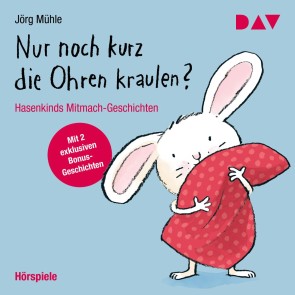 Jörg Mühle

DAV

Nur noch kurz die Ohren kraulen?

Hasenkinds Mitmach-Geschichten

Mit 2 exklusiven Bonus-Geschichten

Hörspiele